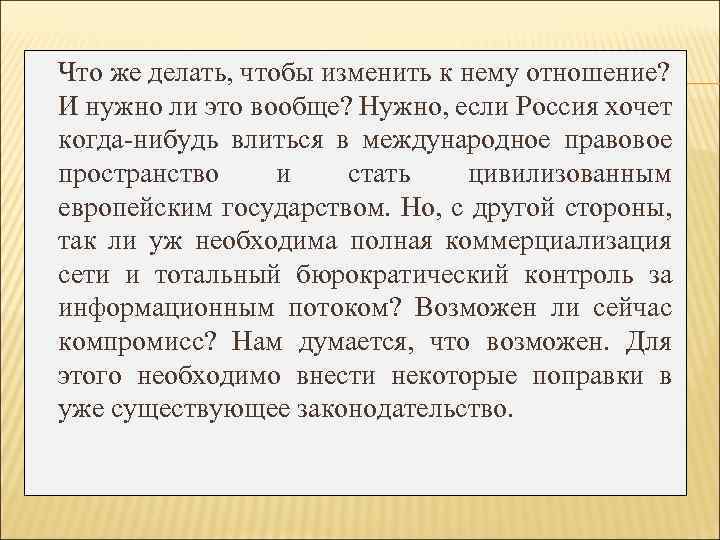 Что же делать, чтобы изменить к нему отношение? И нужно ли это вообще? Нужно, если Россия хочет когда-нибудь влиться в международное правовое пространство и стать цивилизованным европейским государством. Но, с другой стороны, так ли уж необходима полная коммерциализация сети и тотальный бюрократический контроль за информационным потоком? Возможен ли сейчас компромисс? Нам думается, что возможен. Для этого необходимо внести некоторые поправки в уже существующее законодательство.